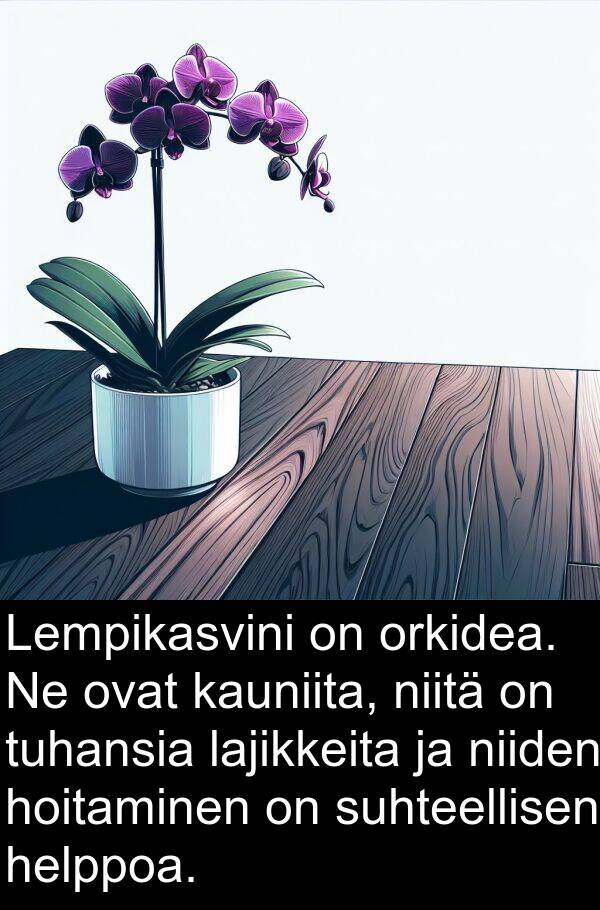 Lempikasvini on orkidea. Ne ovat kauniita, niitä on tuhansia lajikkeita ja niiden hoitaminen on suhteellisen helppoa.